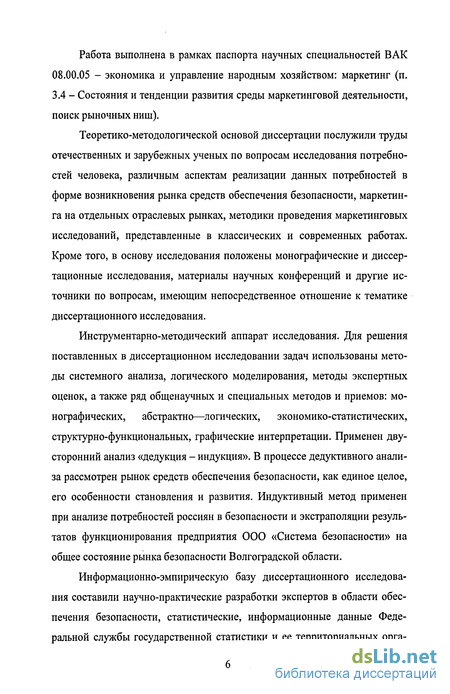 Работа выполнена в рамках паспорта научных специальностей ВАК 08.00.05 – экономика и управление народным хозяйством: маркетинг (п. 3.4 – Состояния и тенденции развития среды маркетинговой деятельности, поиск рыночных ниш).

Теоретико-методологической основой диссертации послужили труды отечественных и зарубежных ученых по вопросам исследования потребностей человека, различным аспектам реализации данных потребностей в форме возникновения рынка средств обеспечения безопасности, маркетинга на отдельных отраслевых рынках, методики проведения маркетинговых исследований, представленные в классических и современных работах. Кроме того, в основу исследования положены монографические и диссертационные исследования, материалы научных конференций и другие источники по вопросам, имеющим непосредственное отношение к тематике диссертационного исследования.

Инструментарно-методический аппарат исследования. Для решения поставленных в диссертационном исследовании задач использованы методы системного анализа, логического моделирования, методы экспертных оценок, а также ряд общенаучных и специальных методов и приемов: монографических, абстрактно—логических, экономико-статистических, структурно-функциональных, графические интерпретации. Применен двусторонний анализ «дедукция – индукция». В процессе дедуктивного анализа рассмотрен рынок средств обеспечения безопасности, как единое целое, его особенности становления и развития. Индуктивный метод применен при анализе потребностей россиян в безопасности и экстраполяции результатов функционирования предприятия ООО «Система безопасности» на общее состояние рынка безопасности Волгоградской области.

Информационно-эмпирическую базу диссертационного исследования составили научно-практические разработки экспертов в области обеспечения безопасности, статистические, информационные данные Федеральной службы государственной статистики и ее территориальных орга-

6

dsLib.net
библиотека диссертаций